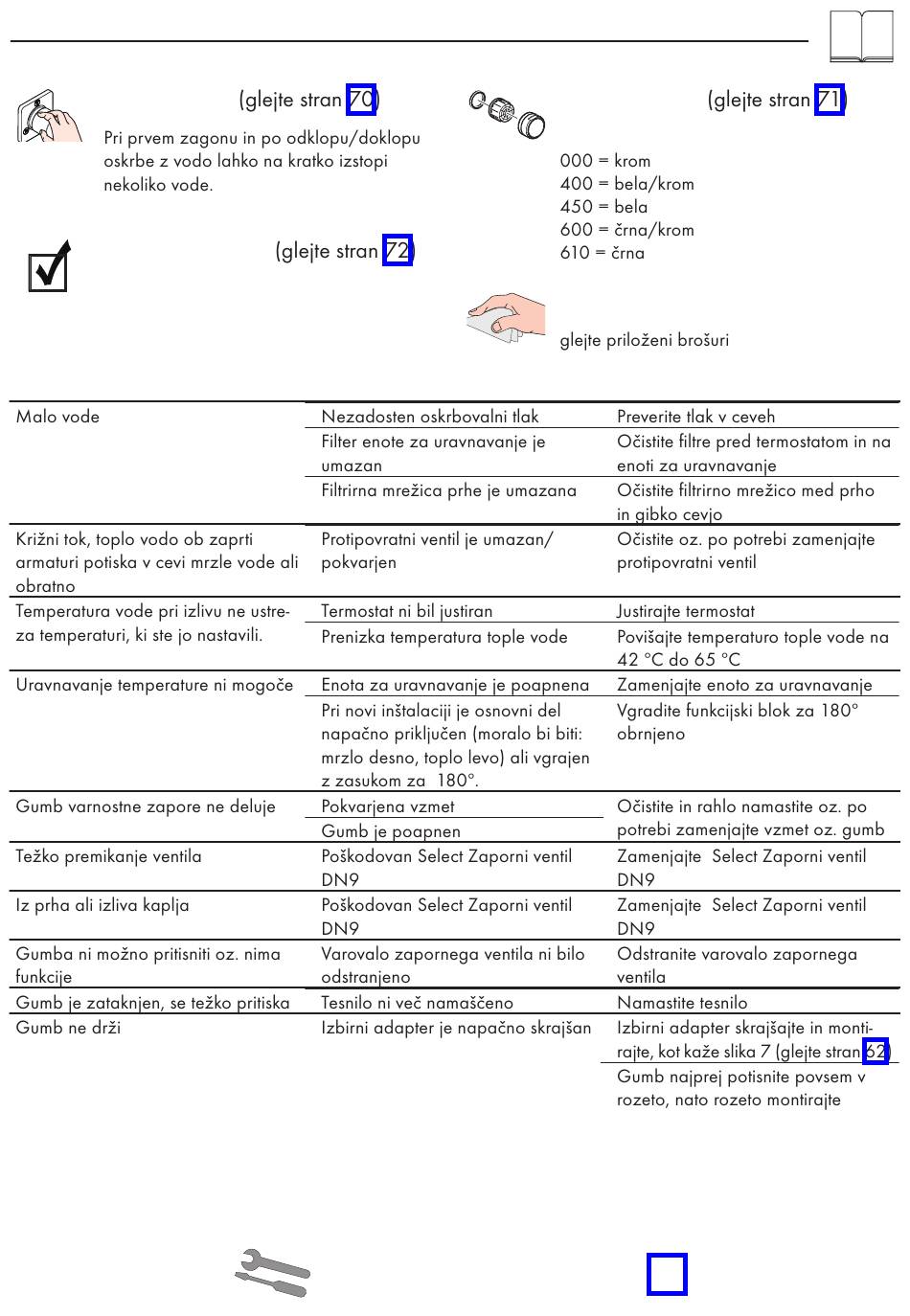 (glejte stran 70)

Pri prvem zagonu in po odklopu/doklopu oskrbe z vodo lahko na kratko izstopi nekoliko vode.

(glejte stran 72)

(glejte stran 71)

000 = krom
400 = bela/krom
450 = bela
600 = črna/krom
610 = črna

glejte priloženi brošuri

| | | |
|---|---|---|
| Malo vode | Nezadosten oskrbovalni tlak | Preverite tlak v ceveh |
| | Filter enote za uravnavanje je umazan | Očistite filtre pred termostatom in na enoti za uravnavanje |
| | Filtrirna mrežica prhe je umazana | Očistite filtrirno mrežico med prho in gibko cevjo |
| Križni tok, toplo vodo ob zaprti armaturi potiska v cevi mrzle vode ali obratno | Protipovratni ventil je umazan/ pokvarjen | Očistite oz. po potrebi zamenjajte protipovratni ventil |
| Temperatura vode pri izlivu ne ustreza temperaturi, ki ste jo nastavili. | Termostat ni bil justiran | Justirajte termostat |
| | Prenizka temperatura tople vode | Povišajte temperaturo tople vode na 42 °C do 65 °C |
| Uravnavanje temperature ni mogoče | Enota za uravnavanje je poapnena | Zamenjajte enoto za uravnavanje |
| | Pri novi inštalaciji je osnovni del napačno priključen (moralo bi biti: mrzlo desno, toplo levo) ali vgrajen z zasukom za 180°. | Vgradite funkcijski blok za 180° obrnjeno |
| Gumb varnostne zapore ne deluje | Pokvarjena vzmet | Očistite in rahlo namastite oz. po potrebi zamenjajte vzmet oz. gumb |
| | Gumb je poapnen | |
| Težko premikanje ventila | Poškodovan Select Zaporni ventil DN9 | Zamenjajte Select Zaporni ventil DN9 |
| Iz prha ali izliva kaplja | Poškodovan Select Zaporni ventil DN9 | Zamenjajte Select Zaporni ventil DN9 |
| Gumba ni možno pritisniti oz. nima funkcije | Varovalo zapornega ventila ni bilo odstranjeno | Odstranite varovalo zapornega ventila |
| Gumb je zataknjen, se težko pritiska | Tesnilo ni več namaščeno | Namastite tesnilo |
| Gumb ne drži | Izbirni adapter je napačno skrajšan | Izbirni adapter skrajšajte in montirajte, kot kaže slika 7 (glejte stran 62) |
| | | Gumb najprej potisnite povsem v rozeto, nato rozeto montirajte |